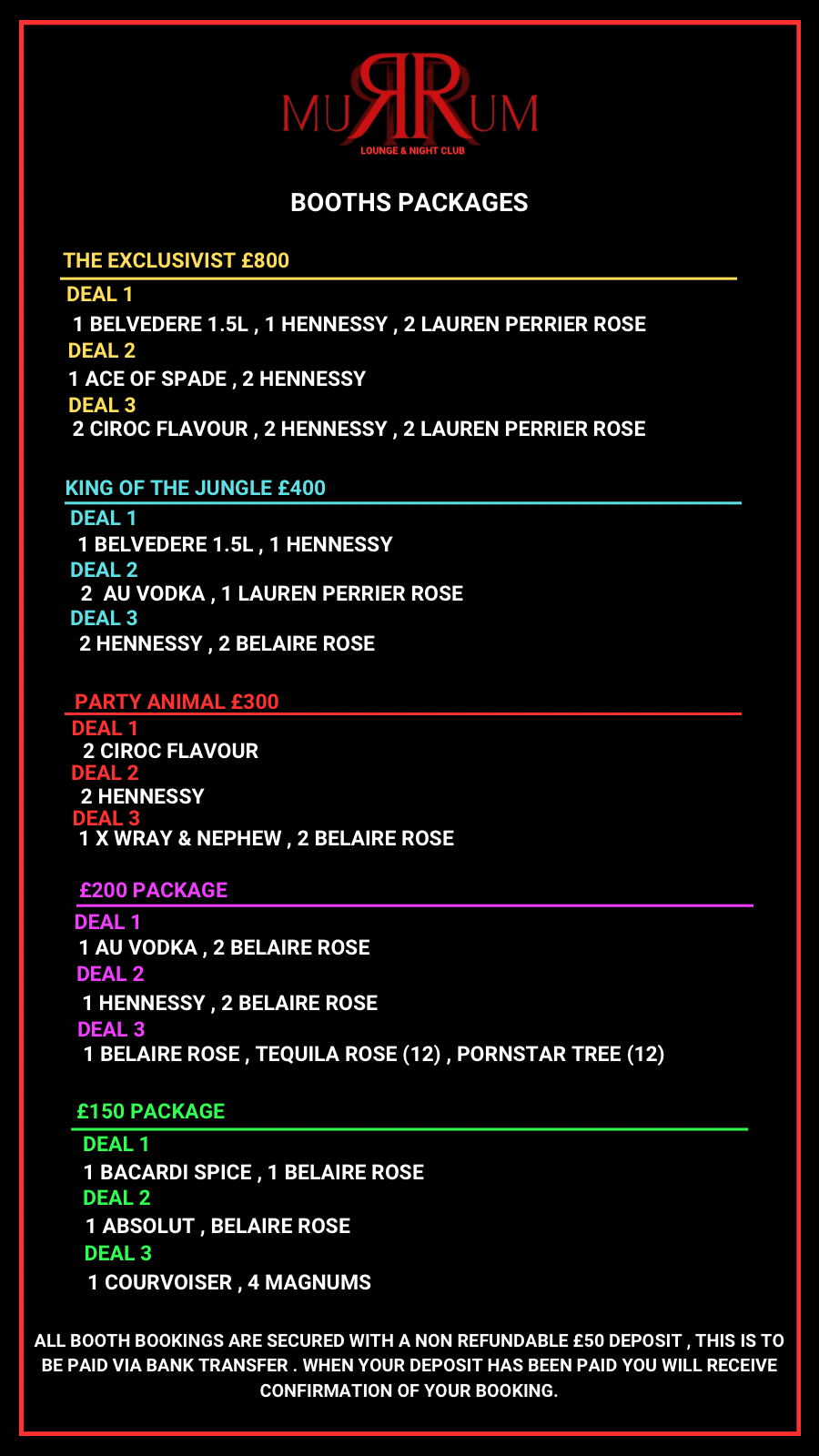 MURRUM
LOUNGE & NIGHT CLUB

BOOTHS PACKAGES

THE EXCLUSIVIST £800

DEAL 1
1 BELVEDERE 1.5L , 1 HENNESSY , 2 LAUREN PERRIER ROSE
DEAL 2
1 ACE OF SPADE , 2 HENNESSY
DEAL 3
2 CIROC FLAVOUR , 2 HENNESSY , 2 LAUREN PERRIER ROSE

KING OF THE JUNGLE £400

DEAL 1
1 BELVEDERE 1.5L , 1 HENNESSY
DEAL 2
2 AU VODKA , 1 LAUREN PERRIER ROSE
DEAL 3
2 HENNESSY , 2 BELAIRE ROSE

PARTY ANIMAL £300

DEAL 1
2 CIROC FLAVOUR
DEAL 2
2 HENNESSY
DEAL 3
1 X WRAY & NEPHEW , 2 BELAIRE ROSE

£200 PACKAGE

DEAL 1
1 AU VODKA , 2 BELAIRE ROSE
DEAL 2
1 HENNESSY , 2 BELAIRE ROSE
DEAL 3
1 BELAIRE ROSE , TEQUILA ROSE (12) , PORNSTAR TREE (12)

£150 PACKAGE

DEAL 1
1 BACARDI SPICE , 1 BELAIRE ROSE
DEAL 2
1 ABSOLUT , BELAIRE ROSE
DEAL 3
1 COURVOISER , 4 MAGNUMS

ALL BOOTH BOOKINGS ARE SECURED WITH A NON REFUNDABLE £50 DEPOSIT , THIS IS TO BE PAID VIA BANK TRANSFER . WHEN YOUR DEPOSIT HAS BEEN PAID YOU WILL RECEIVE CONFIRMATION OF YOUR BOOKING.